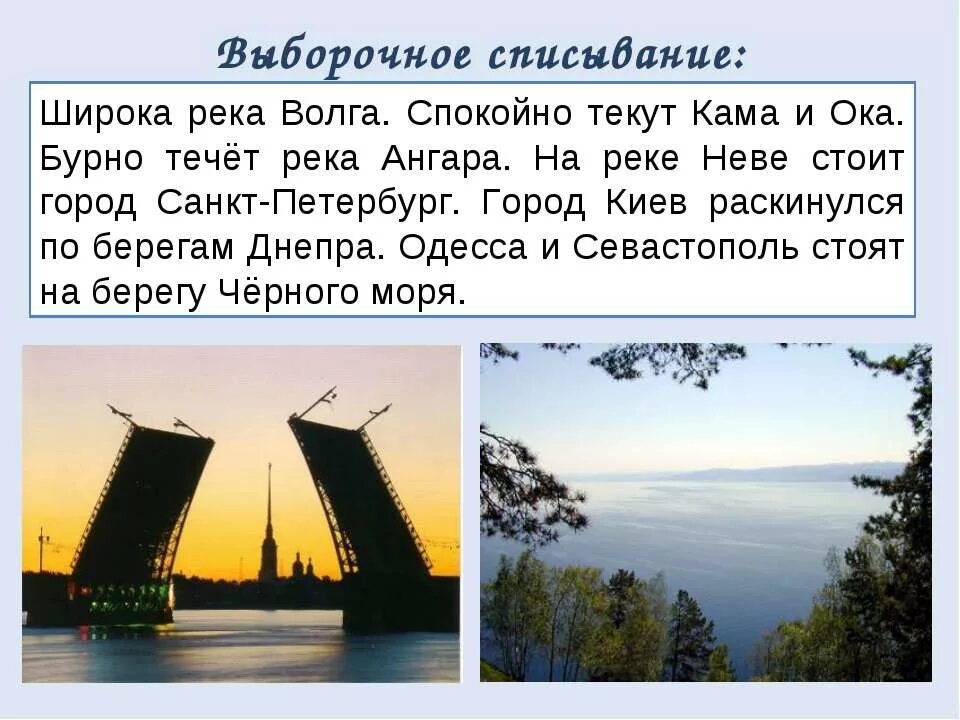 Выборочное списывание:

Широка река Волга. Спокойно текут Кама и Ока. Бурно течёт река Ангара. На реке Неве стоит город Санкт-Петербург. Город Киев раскинулся по берегам Днепра. Одесса и Севастополь стоят на берегу Чёрного моря.